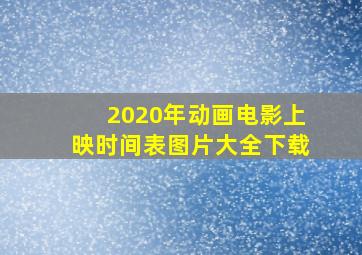 2020年动画电影上映时间表图片大全下载